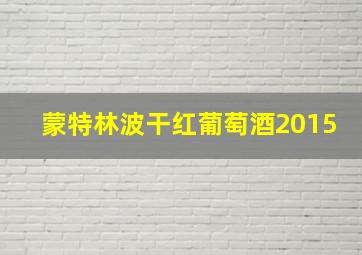 蒙特林波干红葡萄酒2015